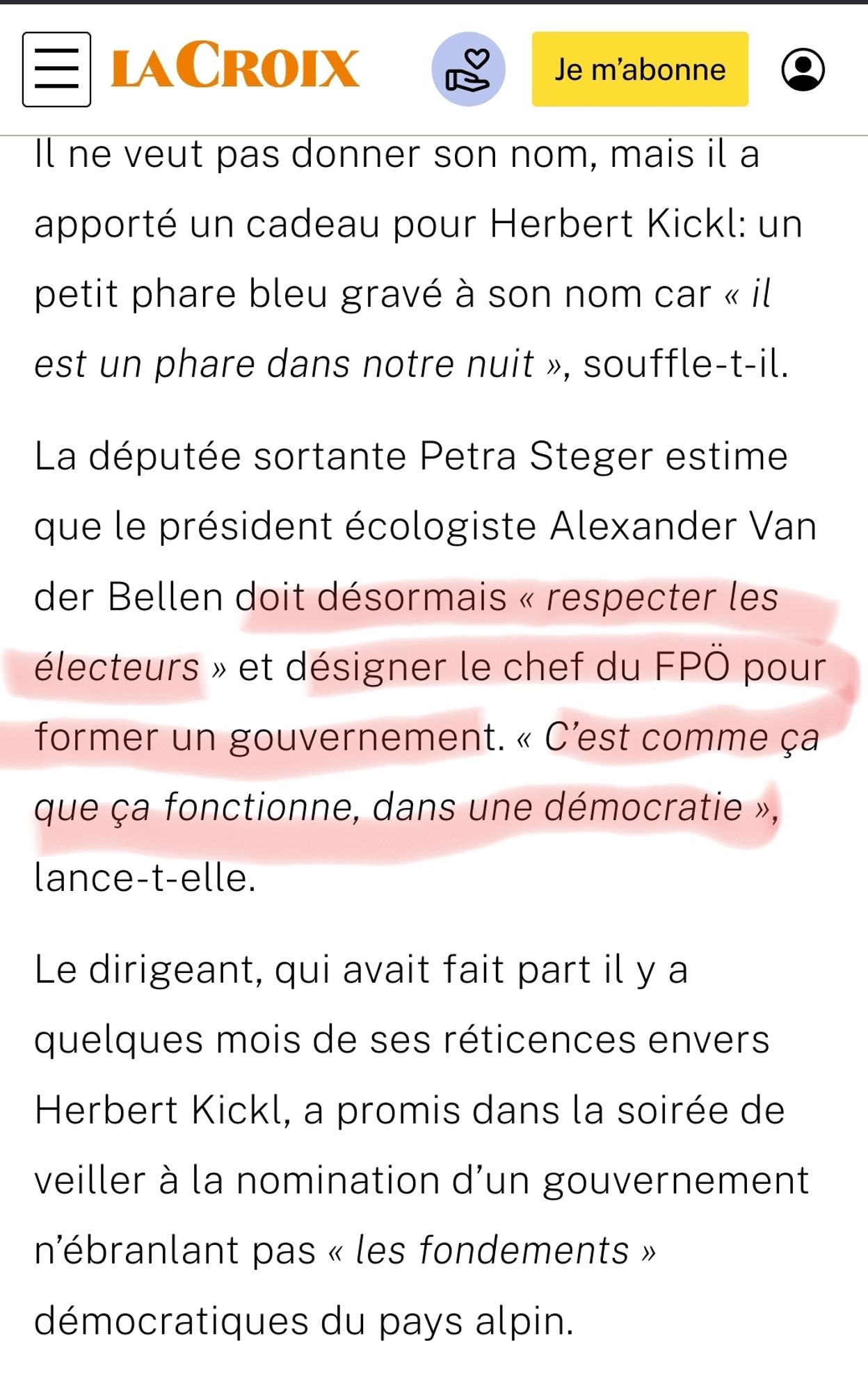 LA CROIX

Je m'abonne

Il ne veut pas donner son nom, mais il a apporté un cadeau pour Herbert Kickl: un petit phare bleu gravé à son nom car « il est un phare dans notre nuit », souffle-t-il.

La députée sortante Petra Steger estime que le président écologiste Alexander Van der Bellen doit désormais « respecter les électeurs » et désigner le chef du FPÖ pour former un gouvernement. « C'est comme ça que ça fonctionne, dans une démocratie », lance-t-elle.

Le dirigeant, qui avait fait part il y a quelques mois de ses réticences envers Herbert Kickl, a promis dans la soirée de veiller à la nomination d'un gouvernement n'ébranlant pas « les fondements » démocratiques du pays alpin.